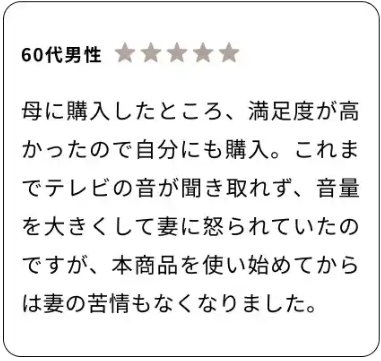 60代男性 ★★★★★

母に購入したところ、満足度が高かったので自分にも購入。これまでテレビの音が聞き取れず、音量を大きくして妻に怒られていたのですが、本商品を使い始めてからは妻の苦情もなくなりました。